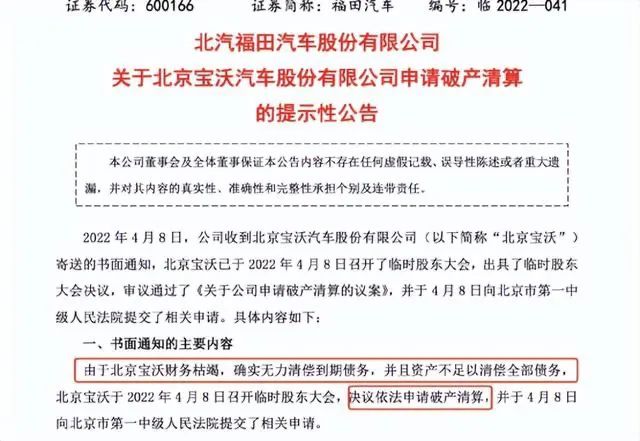 证券代码：600166　　证券简称：福田汽车　　编号：临 2022—041

北汽福田汽车股份有限公司
关于北京宝沃汽车股份有限公司申请破产清算
的提示性公告

本公司董事会及全体董事保证本公告内容不存在任何虚假记载、误导性陈述或者重大遗漏，并对其内容的真实性、准确性和完整性承担个别及连带责任。

2022 年 4 月 8 日，公司收到北京宝沃汽车股份有限公司（以下简称“北京宝沃”）寄送的书面通知，北京宝沃已于 2022 年 4 月 8 日召开了临时股东大会，出具了临时股东大会决议，审议通过了《关于公司申请破产清算的议案》，并于 4 月 8 日向北京市第一中级人民法院提交了相关申请。具体内容如下：

一、书面通知的主要内容

由于北京宝沃财务枯竭，确实无力清偿到期债务，并且资产不足以清偿全部债务，北京宝沃于 2022 年 4 月 8 日召开临时股东大会，决议依法申请破产清算，并于 4 月 8 日向北京市第一中级人民法院提交了相关申请。